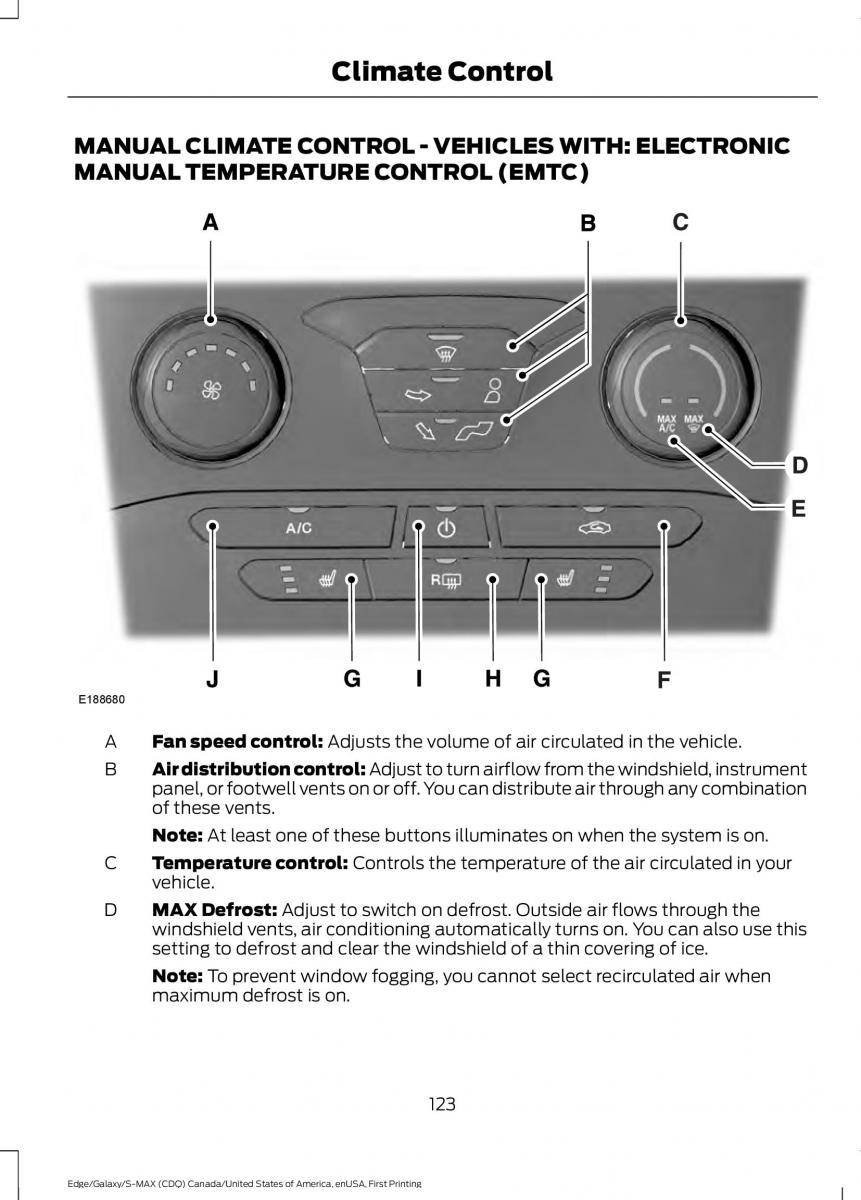 Climate Control

MANUAL CLIMATE CONTROL - VEHICLES WITH: ELECTRONIC MANUAL TEMPERATURE CONTROL (EMTC)

A B C

MAX A/C MAX

D

E

A/C

R

J G I H G F

E188680

A **Fan speed control:** Adjusts the volume of air circulated in the vehicle.

B **Air distribution control:** Adjust to turn airflow from the windshield, instrument panel, or footwell vents on or off. You can distribute air through any combination of these vents.

**Note:** At least one of these buttons illuminates on when the system is on.

C **Temperature control:** Controls the temperature of the air circulated in your vehicle.

D **MAX Defrost:** Adjust to switch on defrost. Outside air flows through the windshield vents, air conditioning automatically turns on. You can also use this setting to defrost and clear the windshield of a thin covering of ice.

**Note:** To prevent window fogging, you cannot select recirculated air when maximum defrost is on.

123

Edge/Galaxy/S-MAX (CDQ) Canada/United States of America, enUSA, First Printing